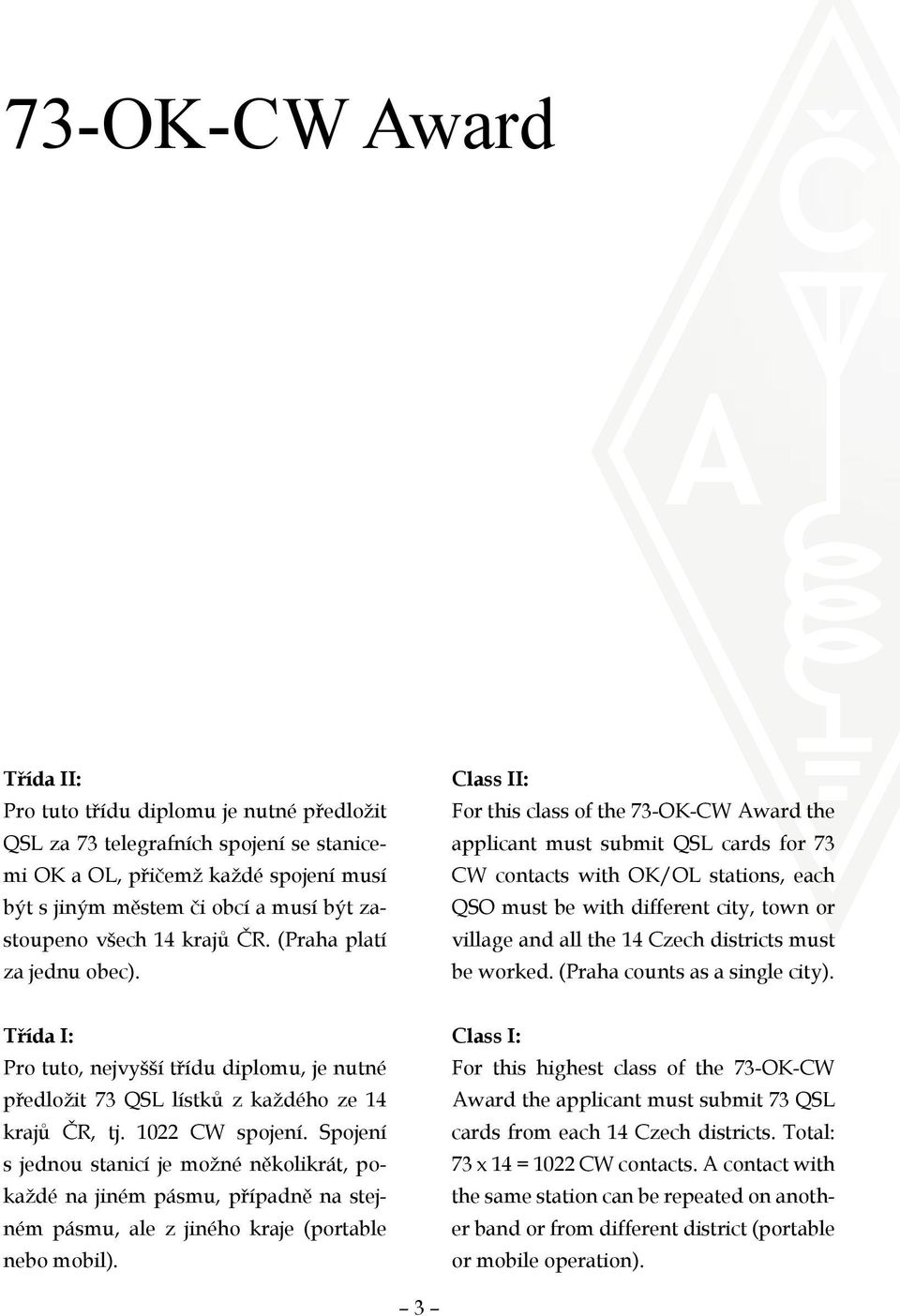 73-OK-CW Award

Třída II:
Pro tuto třídu diplomu je nutné předložit QSL za 73 telegrafních spojení se stanicemi OK a OL, přičemž každé spojení musí být s jiným městem či obcí a musí být zastoupeno všech 14 krajů ČR. (Praha platí za jednu obec).

Třída I:
Pro tuto, nejvyšší třídu diplomu, je nutné předložit 73 QSL lístků z každého ze 14 krajů ČR, tj. 1022 CW spojení. Spojení s jednou stanicí je možné několikrát, pokaždé na jiném pásmu, případně na stejném pásmu, ale z jiného kraje (portable nebo mobil).

Class II:
For this class of the 73-OK-CW Award the applicant must submit QSL cards for 73 CW contacts with OK/OL stations, each QSO must be with different city, town or village and all the 14 Czech districts must be worked. (Praha counts as a single city).

Class I:
For this highest class of the 73-OK-CW Award the applicant must submit 73 QSL cards from each 14 Czech districts. Total: 73 x 14 = 1022 CW contacts. A contact with the same station can be repeated on another band or from different district (portable or mobile operation).

– 3 –